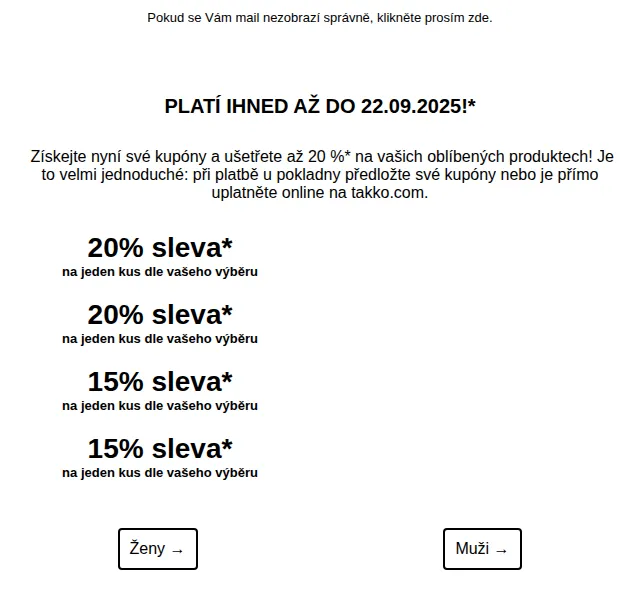 Pokud se Vám mail nezobrazí správně, klikněte prosím zde.

PLATÍ IHNED AŽ DO 22.09.2025!*

Získejte nyní své kupóny a ušetřete až 20 %* na vašich oblíbených produktech! Je to velmi jednoduché: při platbě u pokladny předložte své kupóny nebo je přímo uplatněte online na takko.com.

20% sleva*
na jeden kus dle vašeho výběru

20% sleva*
na jeden kus dle vašeho výběru

15% sleva*
na jeden kus dle vašeho výběru

15% sleva*
na jeden kus dle vašeho výběru

Ženy →

Muži →